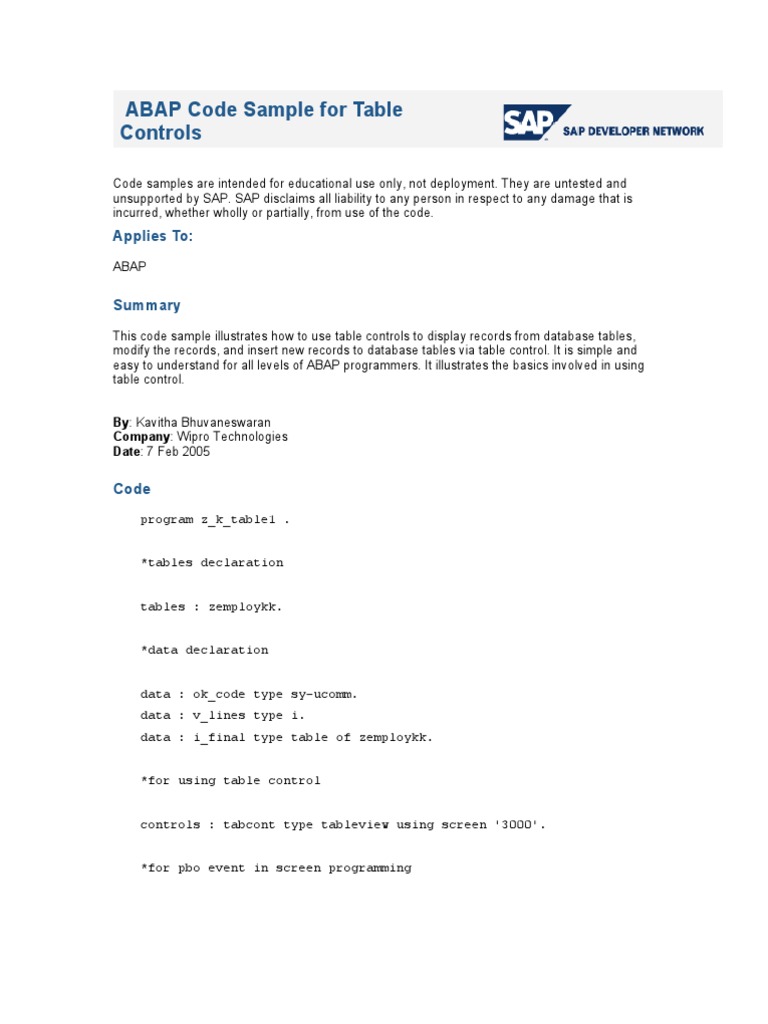 ABAP Code Sample for Table Controls

SAP SAP DEVELOPER NETWORK

Code samples are intended for educational use only, not deployment. They are untested and unsupported by SAP. SAP disclaims all liability to any person in respect to any damage that is incurred, whether wholly or partially, from use of the code.

Applies To:

ABAP

Summary

This code sample illustrates how to use table controls to display records from database tables, modify the records, and insert new records to database tables via table control. It is simple and easy to understand for all levels of ABAP programmers. It illustrates the basics involved in using table control.

By: Kavitha Bhuvaneswaran
Company: Wipro Technologies
Date: 7 Feb 2005

Code

program z_k_table1 .

*tables declaration

tables : zemploykk.

*data declaration

data : ok_code type sy-ucomm.
data : v_lines type i.
data : i_final type table of zemploykk.

*for using table control

controls : tabcont type tableview using screen '3000'.

*for pbo event in screen programming